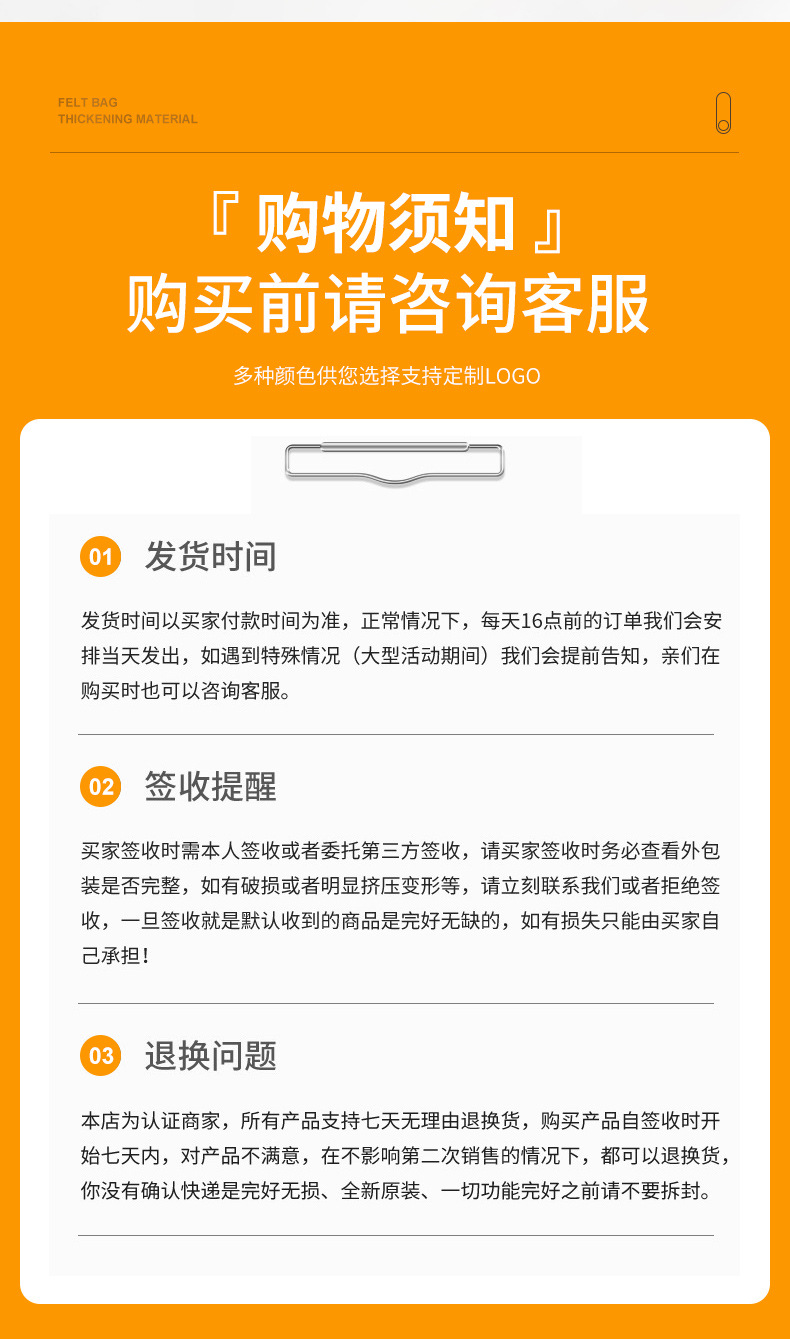 FELT BAG
THICKENING MATERIAL

『 购物须知 』
购买前请咨询客服

多种颜色供您选择支持定制LOGO

01 发货时间

发货时间以买家付款时间为准，正常情况下，每天16点前的订单我们会安排当天发出，如遇到特殊情况（大型活动期间）我们会提前告知，亲们在购买时也可以咨询客服。

02 签收提醒

买家签收时需本人签收或者委托第三方签收，请买家签收时务必查看外包装是否完整，如有破损或者明显挤压变形等，请立刻联系我们或者拒绝签收，一旦签收就是默认收到的商品是完好无缺的，如有损失只能由买家自己承担！

03 退换问题

本店为认证商家，所有产品支持七天无理由退换货，购买产品自签收时开始七天内，对产品不满意，在不影响第二次销售的情况下，都可以退换货，你没有确认快递是完好无损、全新原装、一切功能完好之前请不要拆封。